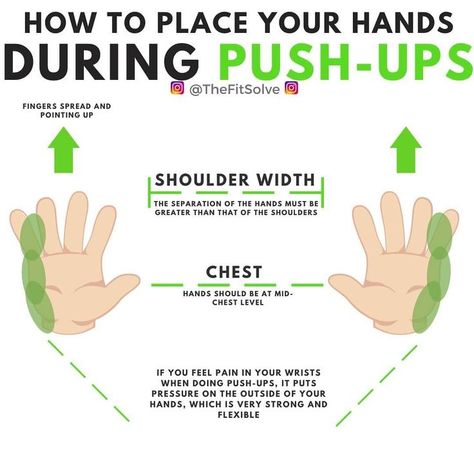 HOW TO PLACE YOUR HANDS
DURING PUSH-UPS
@TheFitSolve

FINGERS SPREAD AND POINTING UP

SHOULDER WIDTH
THE SEPARATION OF THE HANDS MUST BE GREATER THAN THAT OF THE SHOULDERS

CHEST
HANDS SHOULD BE AT MID-CHEST LEVEL

IF YOU FEEL PAIN IN YOUR WRISTS WHEN DOING PUSH-UPS, IT PUTS PRESSURE ON THE OUTSIDE OF YOUR HANDS, WHICH IS VERY STRONG AND FLEXIBLE